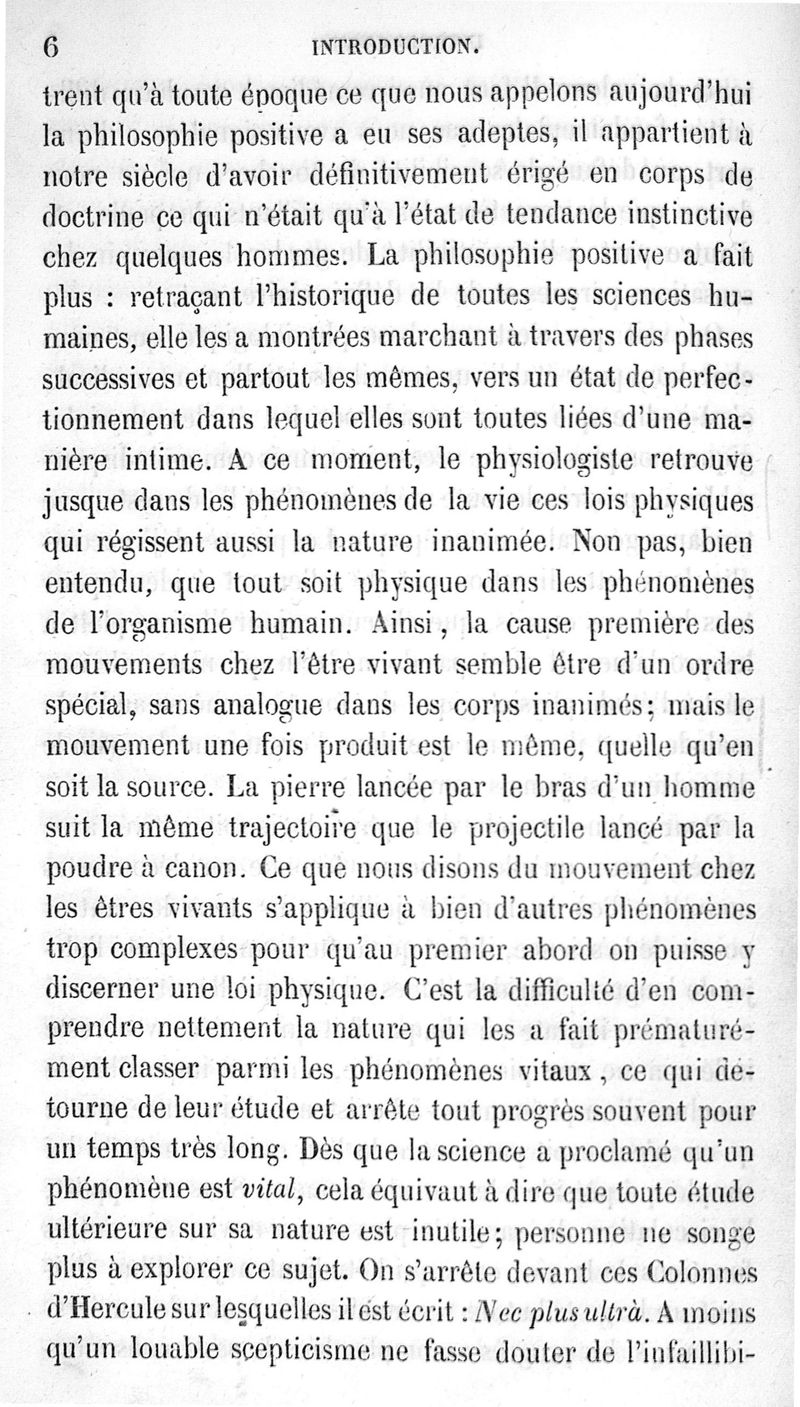 6 INTRODUCTION.

trent qu'à toute époque ce que nous appelons aujourd'hui la philosophie positive a eu ses adeptes, il appartient à notre siècle d'avoir définitivement érigé en corps de doctrine ce qui n'était qu'à l'état de tendance instinctive chez quelques hommes. La philosophie positive a fait plus : retraçant l'historique de toutes les sciences humaines, elle les a montrées marchant à travers des phases successives et partout les mêmes, vers un état de perfectionnement dans lequel elles sont toutes liées d'une manière intime. A ce moment, le physiologiste retrouve jusque dans les phénomènes de la vie ces lois physiques qui régissent aussi la nature inanimée. Non pas, bien entendu, que tout soit physique dans les phénomènes de l'organisme humain. Ainsi, la cause première des mouvements chez l'être vivant semble être d'un ordre spécial, sans analogue dans les corps inanimés; mais le mouvement une fois produit est le même, quelle qu'en soit la source. La pierre lancée par le bras d'un homme suit la même trajectoire que le projectile lancé par la poudre à canon. Ce que nous disons du mouvement chez les êtres vivants s'applique à bien d'autres phénomènes trop complexes pour qu'au premier abord on puisse y discerner une loi physique. C'est la difficulté d'en comprendre nettement la nature qui les a fait prématurément classer parmi les phénomènes vitaux, ce qui détourne de leur étude et arrête tout progrès souvent pour un temps très long. Dès que la science a proclamé qu'un phénomène est vital, cela équivaut à dire que toute étude ultérieure sur sa nature est inutile; personne ne songe plus à explorer ce sujet. On s'arrête devant ces Colonnes d'Hercule sur lesquelles il est écrit : Nec plus ultrà. A moins qu'un louable scepticisme ne fasse douter de l'infaillibi-